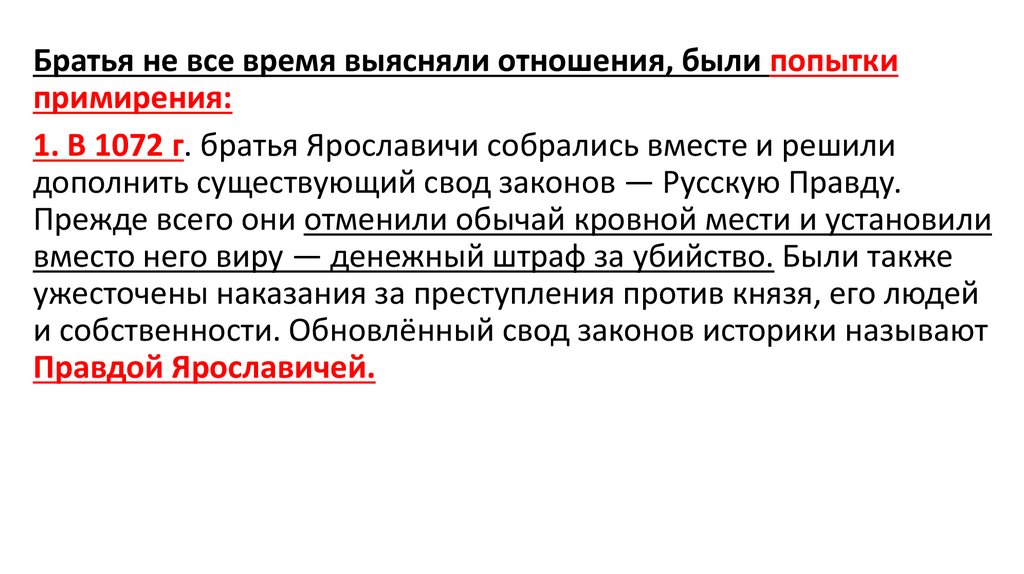 Братья не все время выясняли отношения, были попытки примирения:

1. В 1072 г. братья Ярославичи собрались вместе и решили дополнить существующий свод законов — Русскую Правду. Прежде всего они отменили обычай кровной мести и установили вместо него виру — денежный штраф за убийство. Были также ужесточены наказания за преступления против князя, его людей и собственности. Обновлённый свод законов историки называют Правдой Ярославичей.